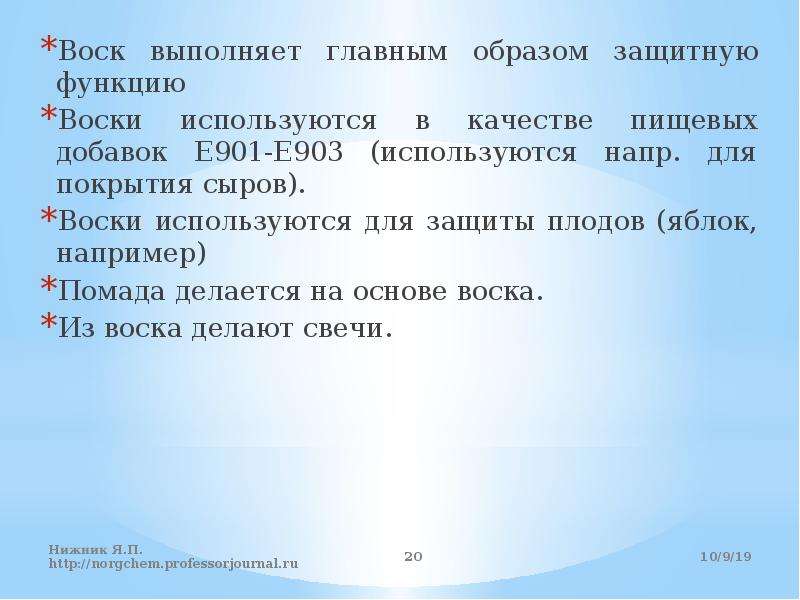 *Воск выполняет главным образом защитную функцию

*Воски используются в качестве пищевых добавок Е901-Е903 (используются напр. для покрытия сыров).

*Воски используются для защиты плодов (яблок, например)

*Помада делается на основе воска.

*Из воска делают свечи.

Нижник Я.П.
http://norgchem.professorjournal.ru

20

10/9/19